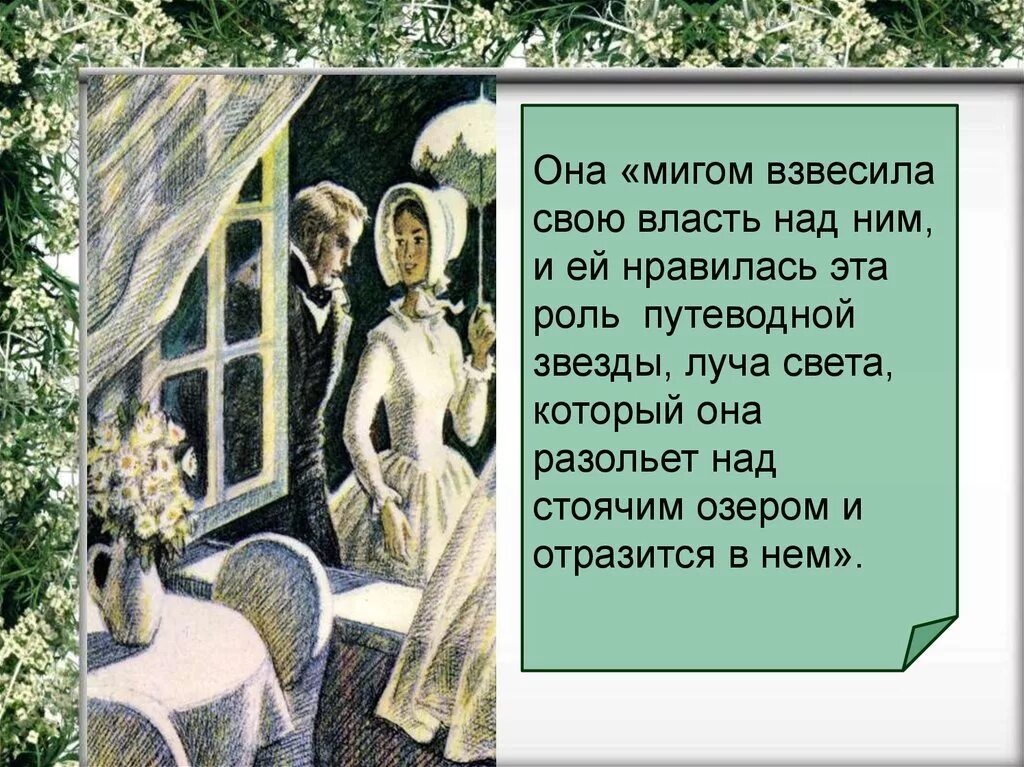 Она «мигом взвесила свою власть над ним, и ей нравилась эта роль путеводной звезды, луча света, который она разольет над стоячим озером и отразится в нем».